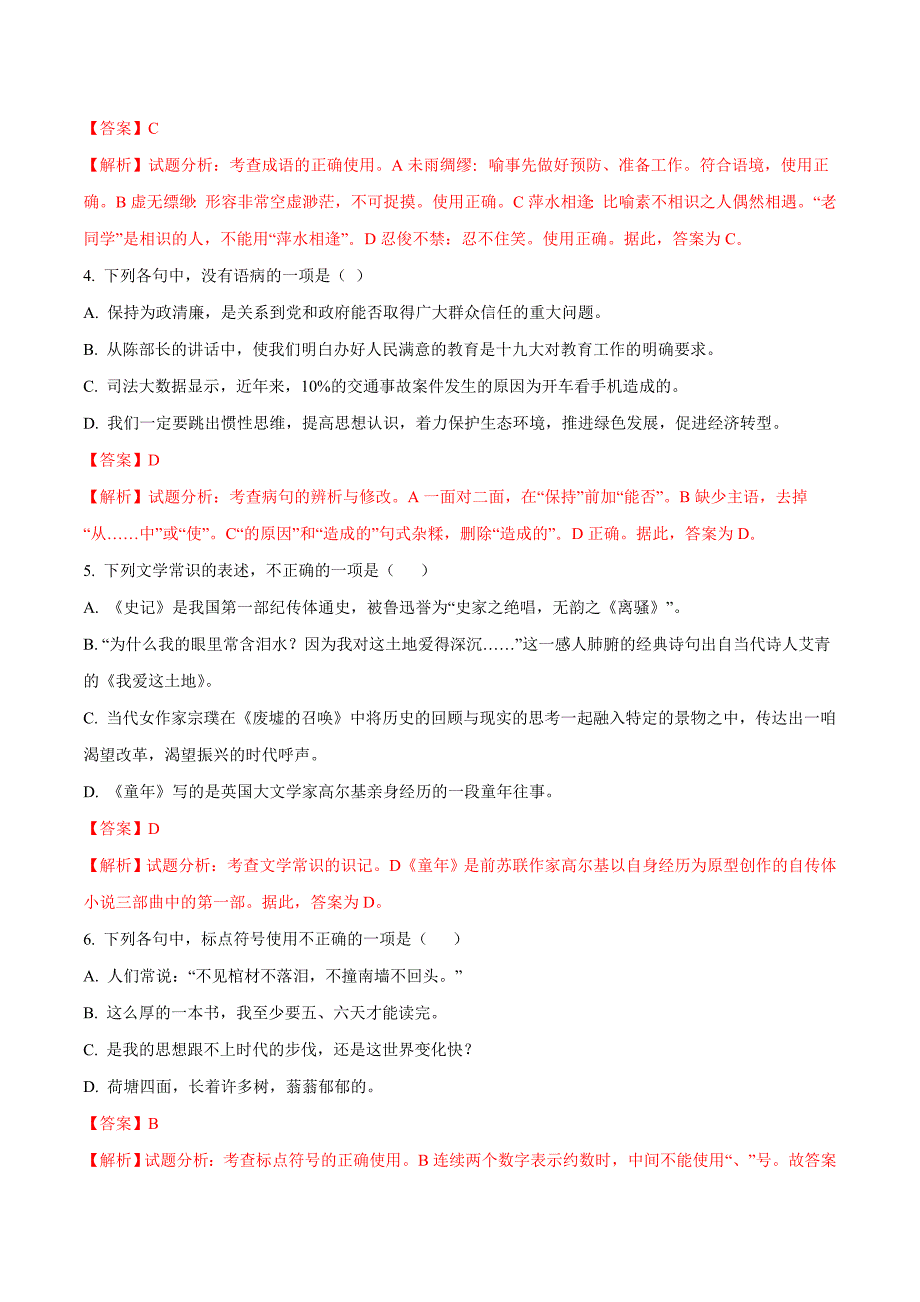 【答案】C

【解析】试题分析：考查成语的正确使用。A 未雨绸缪：喻事先做好预防、准备工作。符合语境，使用正确。B 虚无缥缈：形容非常空虚渺茫，不可捉摸。使用正确。C 萍水相逢：比喻素不相识之人偶然相遇。“老同学”是相识的人，不能用“萍水相逢”。D 忍俊不禁：忍不住笑。使用正确。据此，答案为 C。

4. 下列各句中，没有语病的一项是（ ）

A. 保持为政清廉，是关系到党和政府能否取得广大群众信任的重大问题。

B. 从陈部长的讲话中，使我们明白办好人民满意的教育是十九大对教育工作的明确要求。

C. 司法大数据显示，近年来，10%的交通事故案件发生的原因为开车看手机造成的。

D. 我们一定要跳出惯性思维，提高思想认识，着力保护生态环境，推进绿色发展，促进经济转型。

【答案】D

【解析】试题分析：考查病句的辨析与修改。A 一面对二面，在“保持”前加“能否”。B 缺少主语，去掉“从……中”或“使”。C“的原因”和“造成的”句式杂糅，删除“造成的”。D 正确。据此，答案为 D。

5. 下列文学常识的表述，不正确的一项是（ ）

A. 《史记》是我国第一部纪传体通史，被鲁迅誉为“史家之绝唱，无韵之《离骚》”。

B. “为什么我的眼里常含泪水？因为我对这土地爱得深沉……”这一感人肺腑的经典诗句出自当代诗人艾青的《我爱这土地》。

C. 当代女作家宗璞在《废墟的召唤》中将历史的回顾与现实的思考一起融入特定的景物之中，传达出一咱渴望改革，渴望振兴的时代呼声。

D. 《童年》写的是英国大文学家高尔基亲身经历的一段童年往事。

【答案】D

【解析】试题分析：考查文学常识的识记。D《童年》是前苏联作家高尔基以自身经历为原型创作的自传体小说三部曲中的第一部。据此，答案为 D。

6. 下列各句中，标点符号使用不正确的一项是（ ）

A. 人们常说：“不见棺材不落泪，不撞南墙不回头。”

B. 这么厚的一本书，我至少要五、六天才能读完。

C. 是我的思想跟不上时代的步伐，还是这世界变化快？

D. 荷塘四面，长着许多树，蓊蓊郁郁的。

【答案】B

【解析】试题分析：考查标点符号的正确使用。B 连续两个数字表示约数时，中间不能使用“、”号。故答案